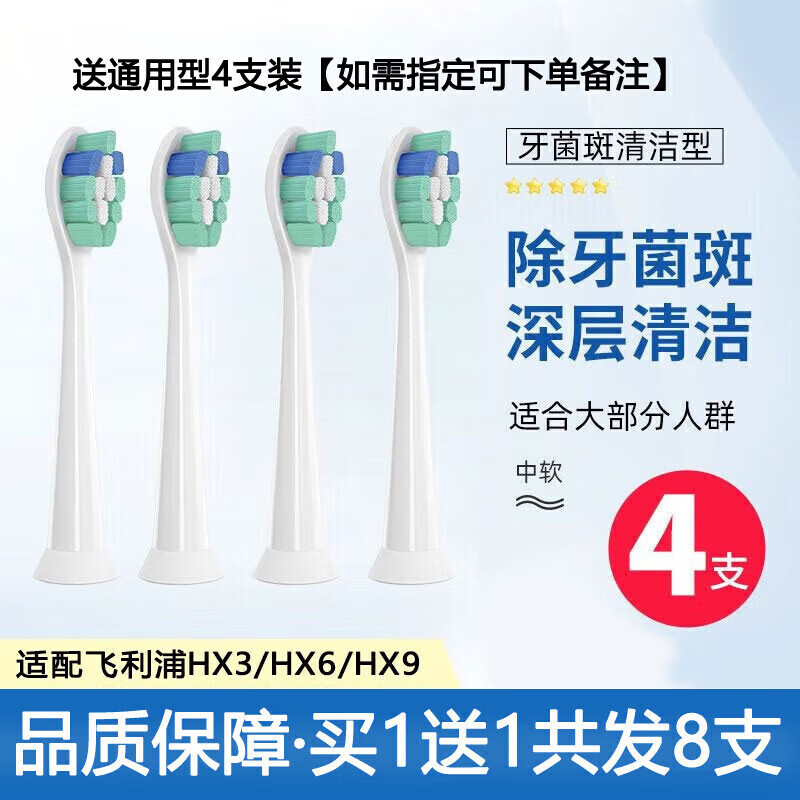 送通用型4支装【如需指定可下单备注】

牙菌斑清洁型

除牙菌斑
深层清洁

适合大部分人群

中软

4支

适配飞利浦HX3/HX6/HX9

品质保障·买1送1共发8支